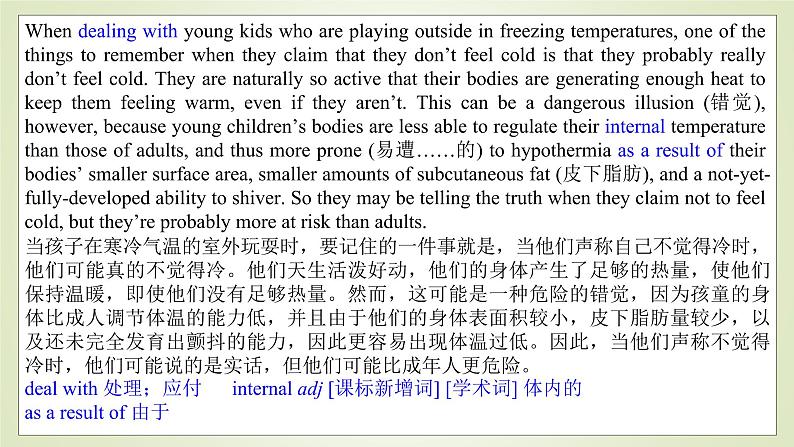 When dealing with young kids who are playing outside in freezing temperatures, one of the things to remember when they claim that they don't feel cold is that they probably really don't feel cold. They are naturally so active that their bodies are generating enough heat to keep them feeling warm, even if they aren't. This can be a dangerous illusion (错觉), however, because young children's bodies are less able to regulate their internal temperature than those of adults, and thus more prone (易遭……的) to hypothermia as a result of their bodies' smaller surface area, smaller amounts of subcutaneous fat (皮下脂肪), and a not-yet-fully-developed ability to shiver. So they may be telling the truth when they claim not to feel cold, but they're probably more at risk than adults.
当孩子在寒冷气温的室外玩耍时，要记住的一件事就是，当他们声称自己不觉得冷时，他们可能真的不觉得冷。他们天生活泼好动，他们的身体产生了足够的热量，使他们保持温暖，即使他们没有足够热量。然而，这可能是一种危险的错觉，因为孩童的身体比成人调节体温的能力低，并且由于他们的身体表面积较小，皮下脂肪量较少，以及还未完全发育出颤抖的能力，因此更容易出现体温过低。因此，当他们声称不觉得冷时，他们可能说的是实话，但他们可能比成年人更危险。
deal with 处理；应付　　internal adj [课标新增词] [学术词] 体内的
as a result of 由于